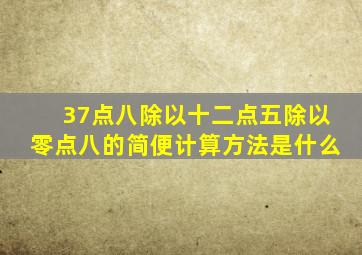 37点八除以十二点五除以零点八的简便计算方法是什么